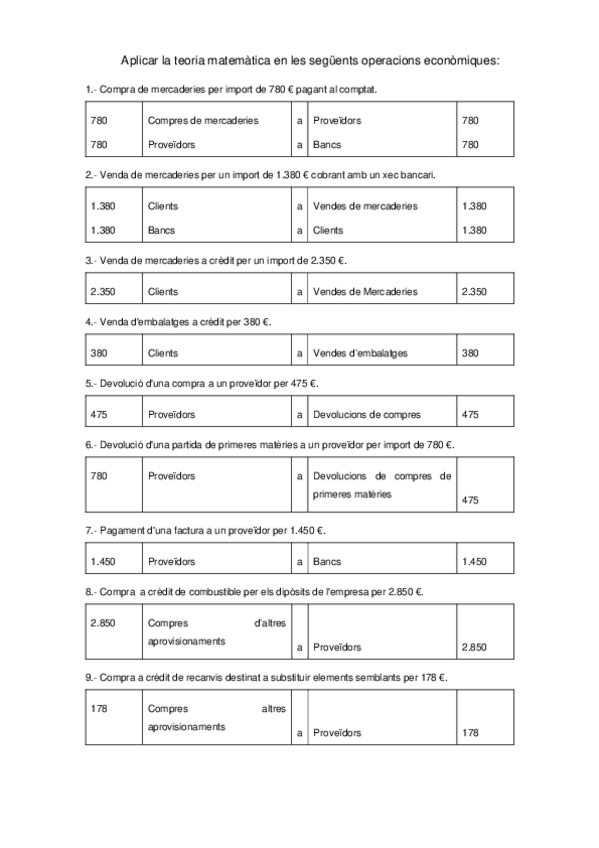 Aplicar la teoria matemàtica en les següents operacions econòmiques:

1.- Compra de mercaderies per import de 780 € pagant al comptat.

| 780 | Compres de mercaderies | a | Proveïdors | 780 |
|---|---|---|---|---|
| 780 | Proveïdors | a | Bancs | 780 |

2.- Venda de mercaderies per un import de 1.380 € cobrant amb un xec bancari.

| 1.380 | Clients | a | Vendes de mercaderies | 1.380 |
|---|---|---|---|---|
| 1.380 | Bancs | a | Clients | 1.380 |

3.- Venda de mercaderies a crèdit per un import de 2.350 €.

| 2.350 | Clients | a | Vendes de Mercaderies | 2.350 |
|---|---|---|---|---|

4.- Venda d'embalatges a crèdit per 380 €.

| 380 | Clients | a | Vendes d'embalatges | 380 |
|---|---|---|---|---|

5.- Devolució d'una compra a un proveïdor per 475 €.

| 475 | Proveïdors | a | Devolucions de compres | 475 |
|---|---|---|---|---|

6.- Devolució d'una partida de primeres matèries a un proveïdor per import de 780 €.

| 780 | Proveïdors | a | Devolucions de compres de primeres matèries | 475 |
|---|---|---|---|---|

7.- Pagament d'una factura a un proveïdor per 1.450 €.

| 1.450 | Proveïdors | a | Bancs | 1.450 |
|---|---|---|---|---|

8.- Compra a crèdit de combustible per els dipòsits de l'empresa per 2.850 €.

| 2.850 | Compres d'altres aprovisionaments | a | Proveïdors | 2.850 |
|---|---|---|---|---|

9.- Compra a crèdit de recanvis destinat a substituir elements semblants per 178 €.

| 178 | Compres altres aprovisionaments | a | Proveïdors | 178 |
|---|---|---|---|---|